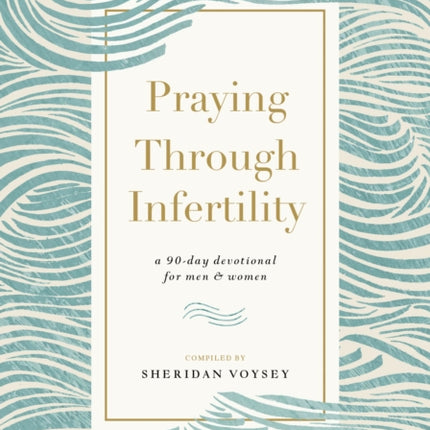 Praying Through Infertility

a 90-day devotional for men & women

COMPILED BY
SHERIDAN VOYSEY